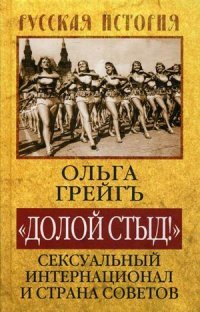 РУССКАЯ ИСТОРИЯ

ОЛЬГА ГРЕЙГЪ

«ДОЛОЙ СТЫД!»

СЕКСУАЛЬНЫЙ ИНТЕРНАЦИОНАЛ И СТРАНА СОВЕТОВ